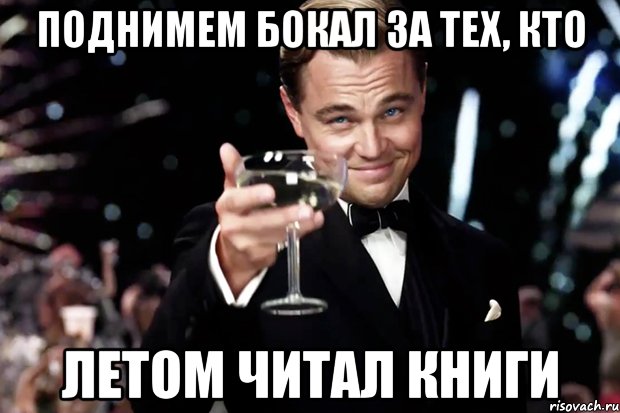 ПОДНИМЕМ БОКАЛ ЗА ТЕХ, КТО

ЛЕТОМ ЧИТАЛ КНИГИ

risovach.ru